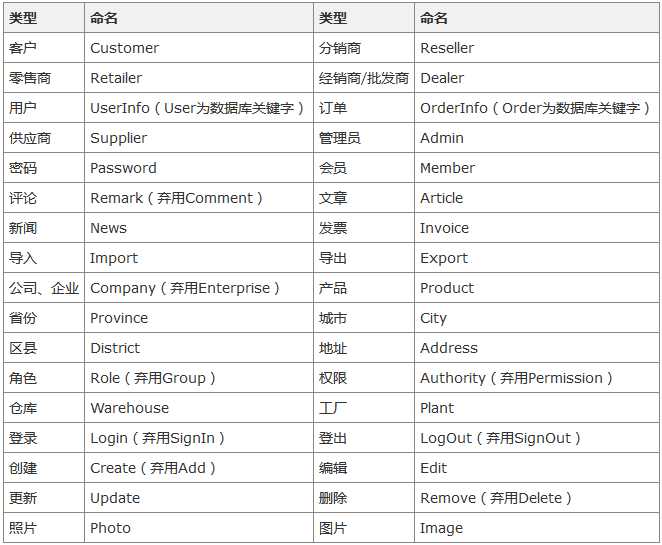 | 类型 | 命名 | 类型 | 命名 |
|---|---|---|---|
| 客户 | Customer | 分销商 | Reseller |
| 零售商 | Retailer | 经销商/批发商 | Dealer |
| 用户 | UserInfo（User为数据库关键字） | 订单 | OrderInfo（Order为数据库关键字） |
| 供应商 | Supplier | 管理员 | Admin |
| 密码 | Password | 会员 | Member |
| 评论 | Remark（弃用Comment） | 文章 | Article |
| 新闻 | News | 发票 | Invoice |
| 导入 | Import | 导出 | Export |
| 公司、企业 | Company（弃用Enterprise） | 产品 | Product |
| 省份 | Province | 城市 | City |
| 区县 | District | 地址 | Address |
| 角色 | Role（弃用Group） | 权限 | Authority（弃用Permission） |
| 仓库 | Warehouse | 工厂 | Plant |
| 登录 | Login（弃用SignIn） | 登出 | LogOut（弃用SignOut） |
| 创建 | Create（弃用Add） | 编辑 | Edit |
| 更新 | Update | 删除 | Remove（弃用Delete） |
| 照片 | Photo | 图片 | Image |